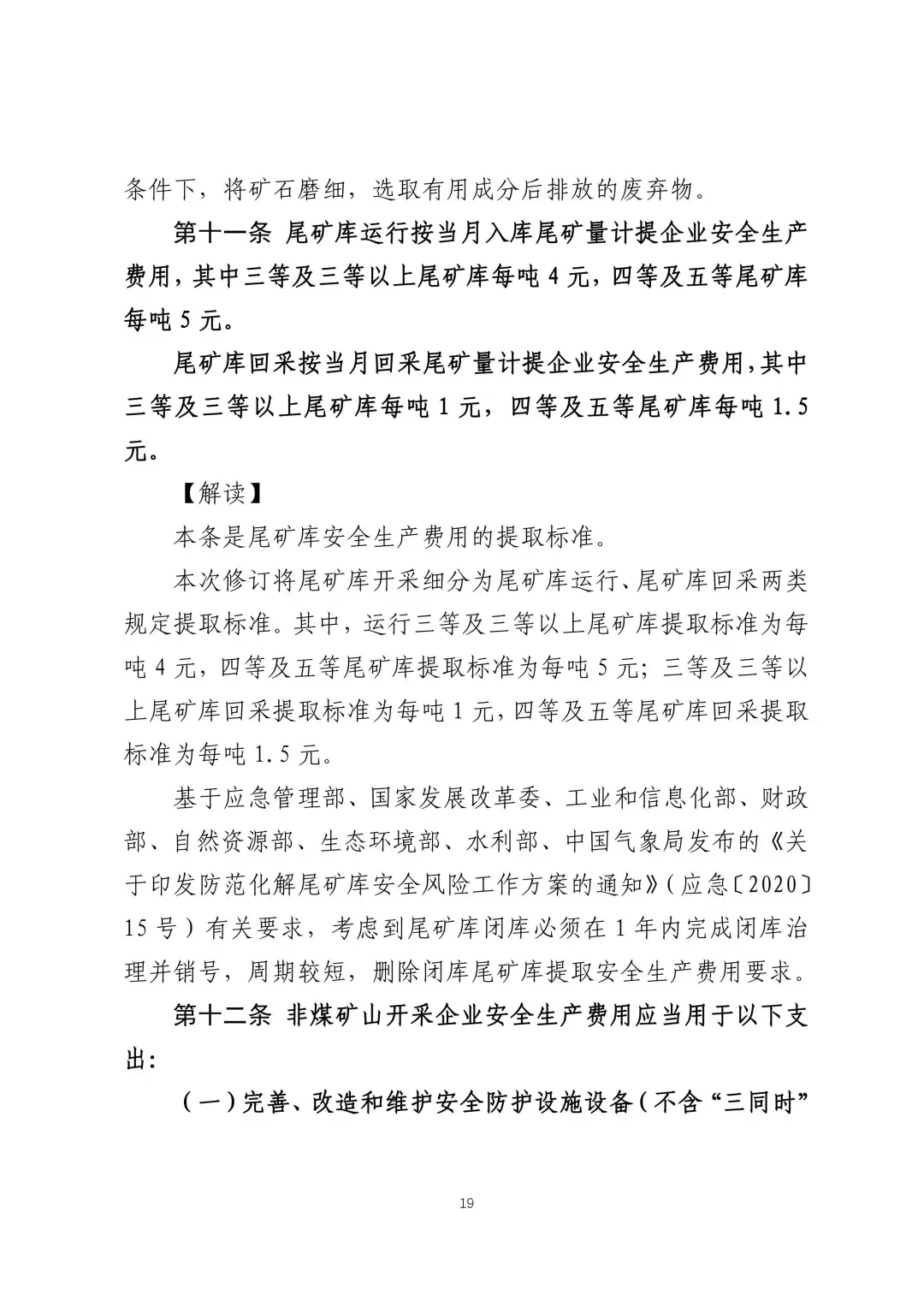 条件下，将矿石磨细，选取有用成分后排放的废弃物。

第十一条 尾矿库运行按当月入库尾矿量计提企业安全生产费用，其中三等及三等以上尾矿库每吨 4 元，四等及五等尾矿库每吨 5 元。

尾矿库回采按当月回采尾矿量计提企业安全生产费用，其中三等及三等以上尾矿库每吨 1 元，四等及五等尾矿库每吨 1.5 元。

【解读】

本条是尾矿库安全生产费用的提取标准。

本次修订将尾矿库开采细分为尾矿库运行、尾矿库回采两类规定提取标准。其中，运行三等及三等以上尾矿库提取标准为每吨 4 元，四等及五等尾矿库提取标准为每吨 5 元；三等及三等以上尾矿库回采提取标准为每吨 1 元，四等及五等尾矿库回采提取标准为每吨 1.5 元。

基于应急管理部、国家发展改革委、工业和信息化部、财政部、自然资源部、生态环境部、水利部、中国气象局发布的《关于印发防范化解尾矿库安全风险工作方案的通知》（应急〔2020〕15 号）有关要求，考虑到尾矿库闭库必须在 1 年内完成闭库治理并销号，周期较短，删除闭库尾矿库提取安全生产费用要求。

第十二条 非煤矿山开采企业安全生产费用应当用于以下支出：

（一）完善、改造和维护安全防护设施设备（不含“三同时”

19